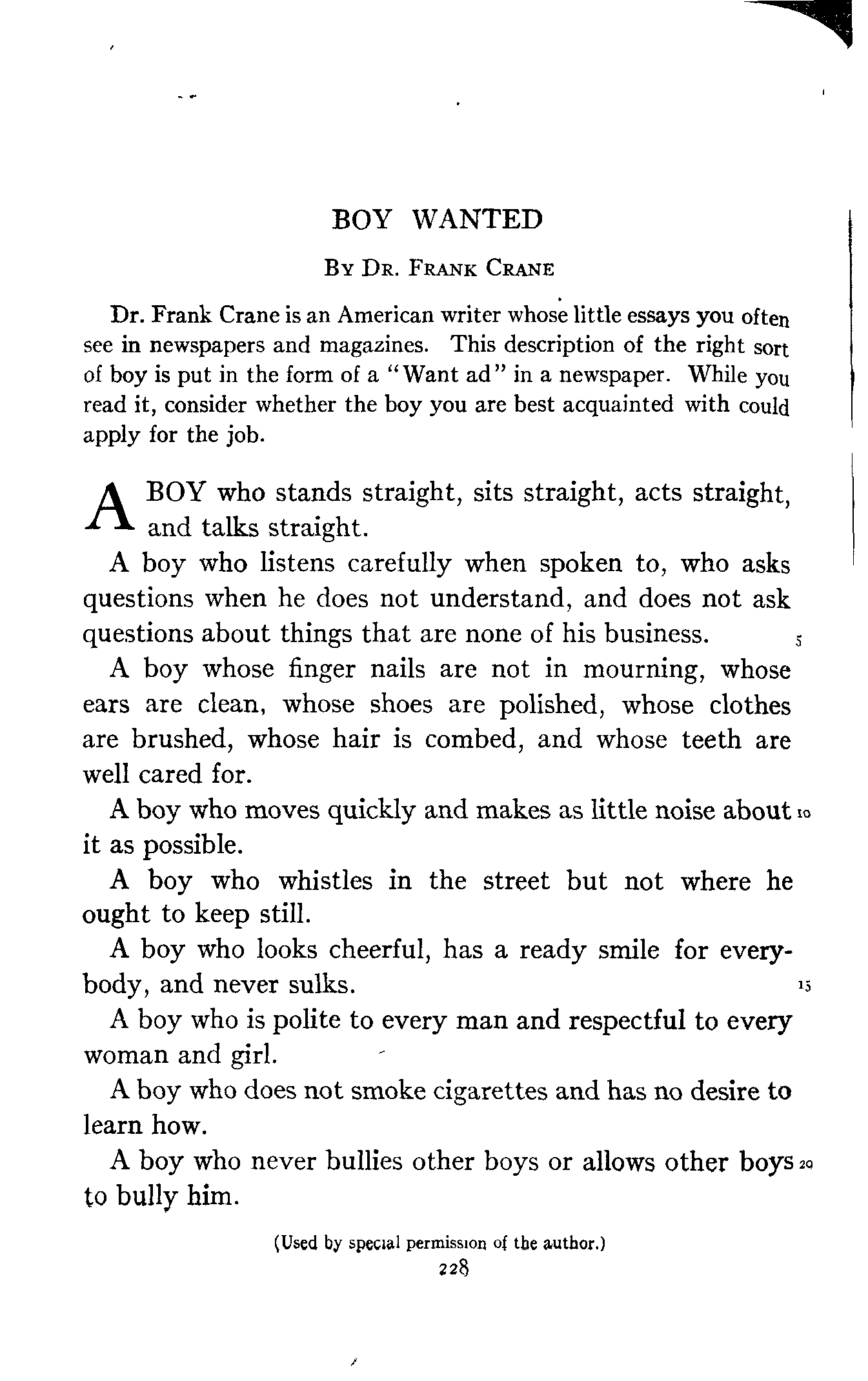 BOY WANTED

BY DR. FRANK CRANE

Dr. Frank Crane is an American writer whose little essays you often see in newspapers and magazines. This description of the right sort of boy is put in the form of a "Want ad" in a newspaper. While you read it, consider whether the boy you are best acquainted with could apply for the job.

A BOY who stands straight, sits straight, acts straight, and talks straight.

A boy who listens carefully when spoken to, who asks questions when he does not understand, and does not ask questions about things that are none of his business. 5

A boy whose finger nails are not in mourning, whose ears are clean, whose shoes are polished, whose clothes are brushed, whose hair is combed, and whose teeth are well cared for.

A boy who moves quickly and makes as little noise about 10 it as possible.

A boy who whistles in the street but not where he ought to keep still.

A boy who looks cheerful, has a ready smile for everybody, and never sulks. 15

A boy who is polite to every man and respectful to every woman and girl.

A boy who does not smoke cigarettes and has no desire to learn how.

A boy who never bullies other boys or allows other boys 20 to bully him.

(Used by special permission of the author.)

228